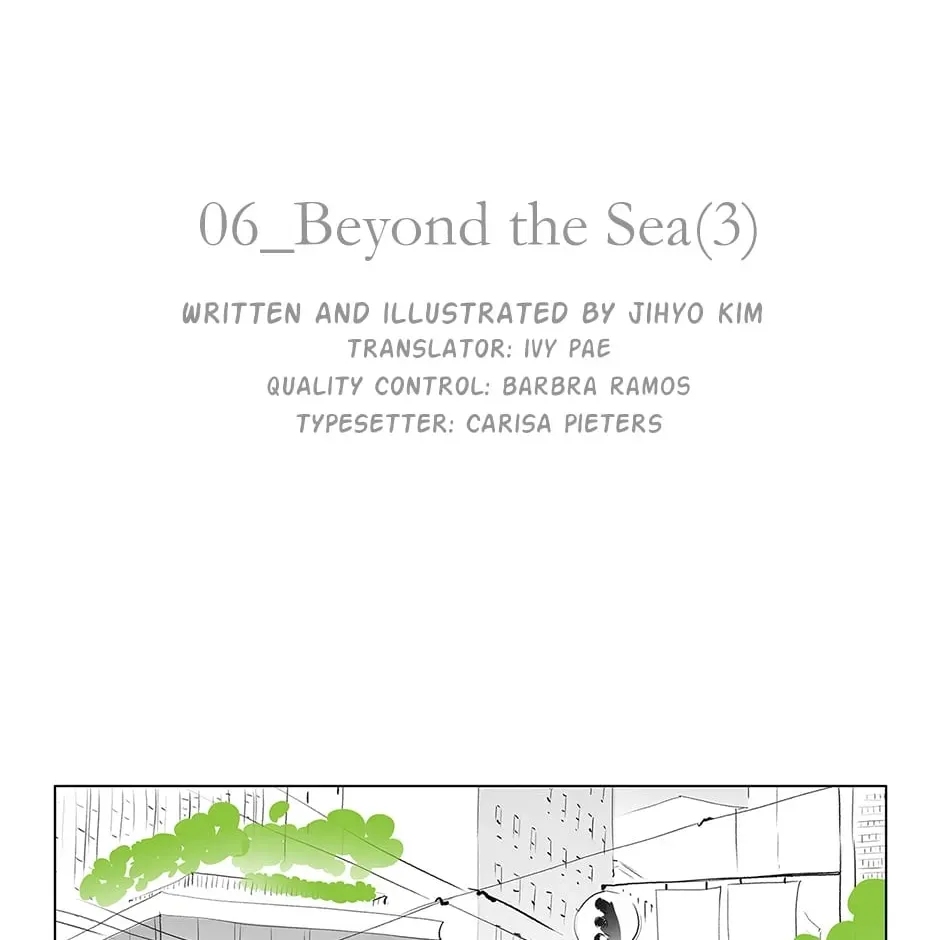 06_Beyond the Sea(3)

WRITTEN AND ILLUSTRATED BY JIHYO KIM
TRANSLATOR: IVY PAE
QUALITY CONTROL: BARBRA RAMOS
TYPESETTER: CARISA PIETERS